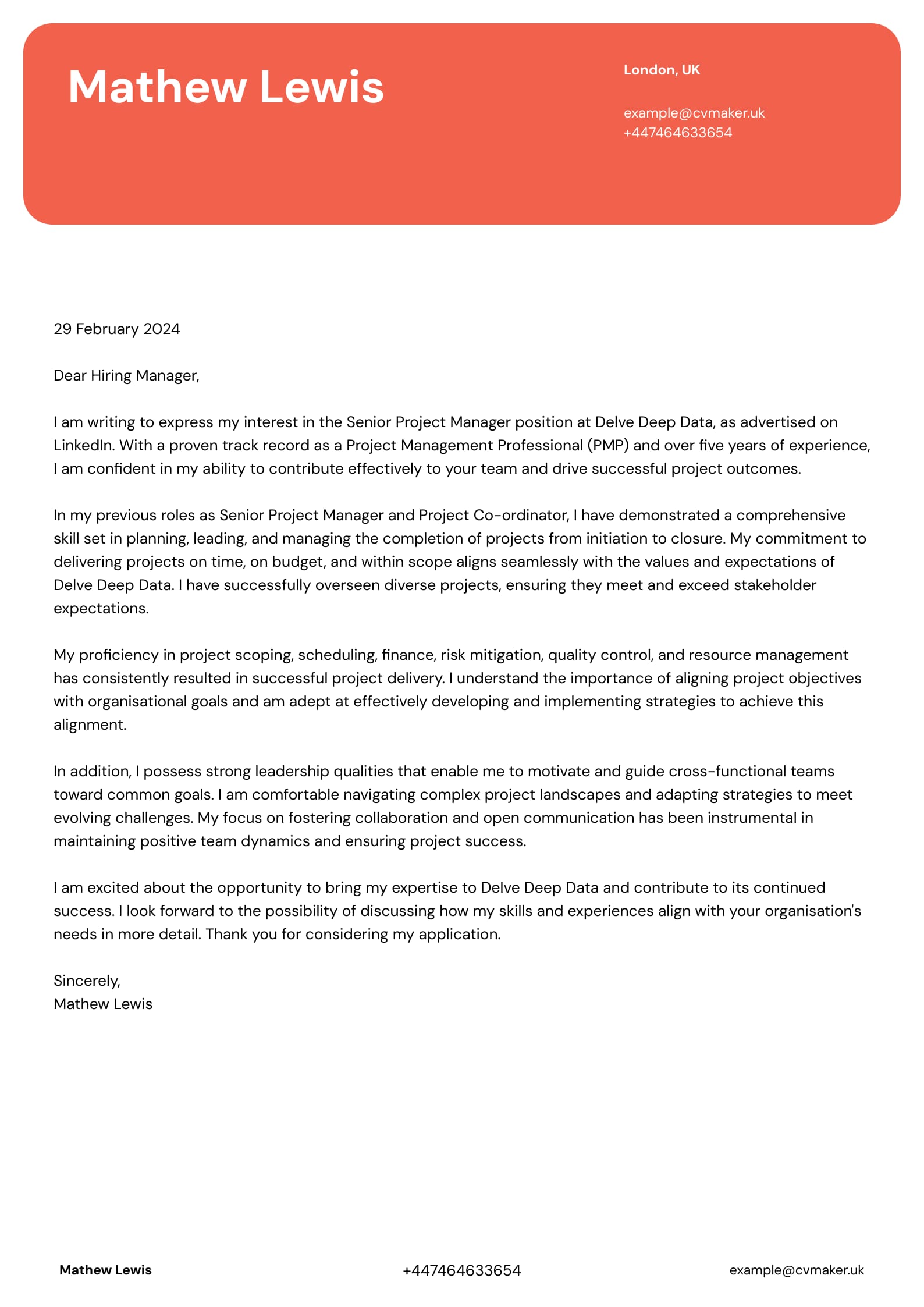 Mathew Lewis

London, UK

example@cvmaker.uk
+447464633654

29 February 2024

Dear Hiring Manager,

I am writing to express my interest in the Senior Project Manager position at Delve Deep Data, as advertised on LinkedIn. With a proven track record as a Project Management Professional (PMP) and over five years of experience, I am confident in my ability to contribute effectively to your team and drive successful project outcomes.

In my previous roles as Senior Project Manager and Project Co-ordinator, I have demonstrated a comprehensive skill set in planning, leading, and managing the completion of projects from initiation to closure. My commitment to delivering projects on time, on budget, and within scope aligns seamlessly with the values and expectations of Delve Deep Data. I have successfully overseen diverse projects, ensuring they meet and exceed stakeholder expectations.

My proficiency in project scoping, scheduling, finance, risk mitigation, quality control, and resource management has consistently resulted in successful project delivery. I understand the importance of aligning project objectives with organisational goals and am adept at effectively developing and implementing strategies to achieve this alignment.

In addition, I possess strong leadership qualities that enable me to motivate and guide cross-functional teams toward common goals. I am comfortable navigating complex project landscapes and adapting strategies to meet evolving challenges. My focus on fostering collaboration and open communication has been instrumental in maintaining positive team dynamics and ensuring project success.

I am excited about the opportunity to bring my expertise to Delve Deep Data and contribute to its continued success. I look forward to the possibility of discussing how my skills and experiences align with your organisation's needs in more detail. Thank you for considering my application.

Sincerely,
Mathew Lewis

Mathew Lewis
+447464633654
example@cvmaker.uk